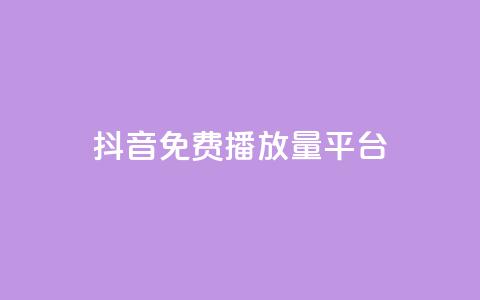 抖音免费播放量平台